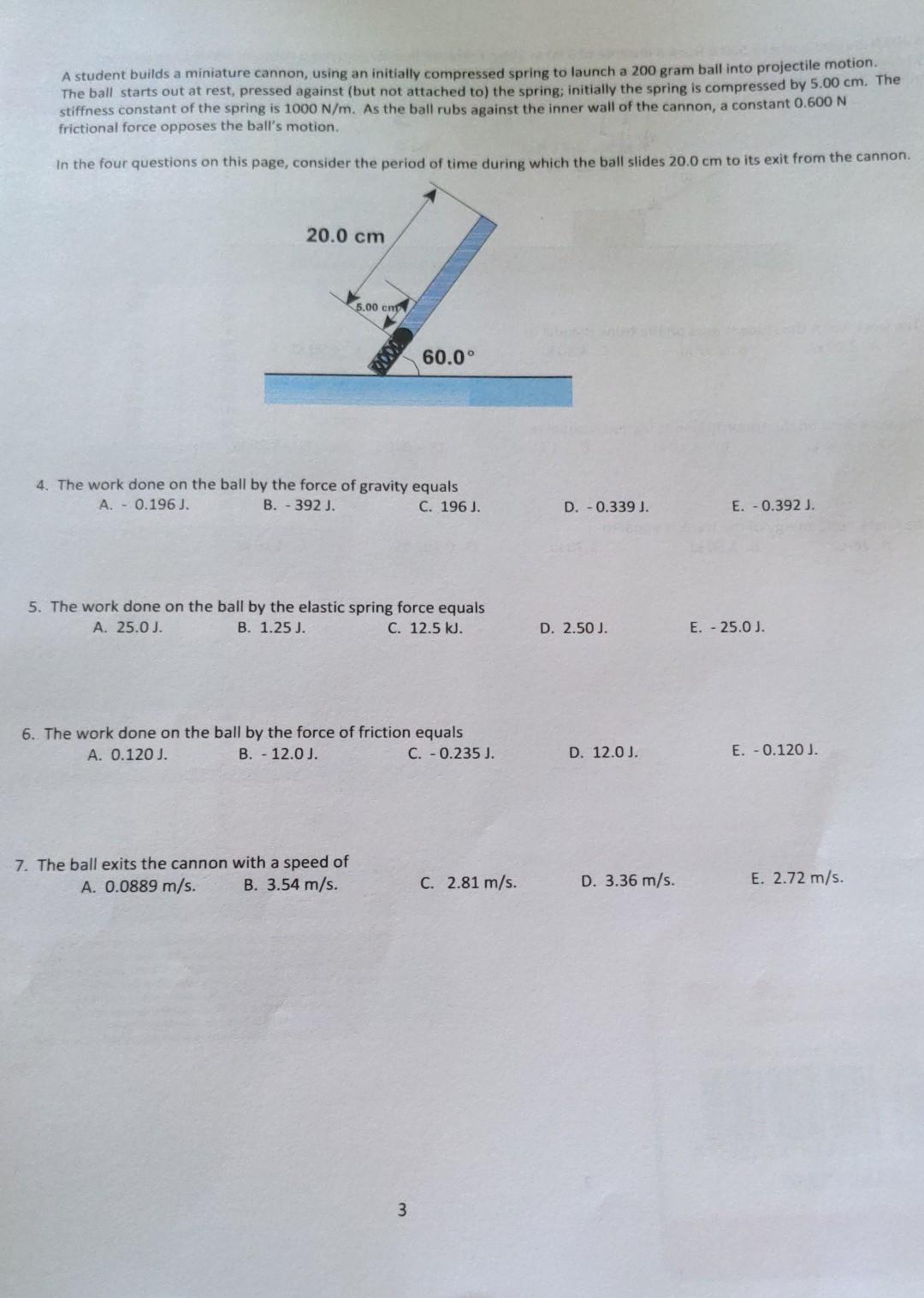 A student builds a miniature cannon, using an initially compressed spring to launch a 200 gram ball into projectile motion. The ball starts out at rest, pressed against (but not attached to) the spring; initially the spring is compressed by 5.00 cm. The stiffness constant of the spring is 1000 N/m. As the ball rubs against the inner wall of the cannon, a constant 0.600 N frictional force opposes the ball's motion.

In the four questions on this page, consider the period of time during which the ball slides 20.0 cm to its exit from the cannon.

20.0 cm

5.00 cm

60.0°

4. The work done on the ball by the force of gravity equals
A. - 0.196 J.
B. - 392 J.
C. 196 J.
D. - 0.339 J.
E. - 0.392 J.

5. The work done on the ball by the elastic spring force equals
A. 25.0 J.
B. 1.25 J.
C. 12.5 kJ.
D. 2.50 J.
E. - 25.0 J.

6. The work done on the ball by the force of friction equals
A. 0.120 J.
B. - 12.0 J.
C. - 0.235 J.
D. 12.0 J.
E. - 0.120 J.

7. The ball exits the cannon with a speed of
A. 0.0889 m/s.
B. 3.54 m/s.
C. 2.81 m/s.
D. 3.36 m/s.
E. 2.72 m/s.

3